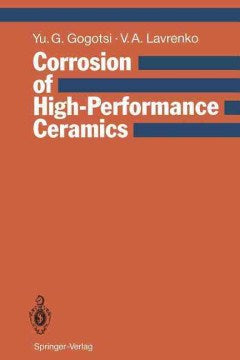 Yu. G. Gogotsi · V. A. Lavrenko

Corrosion of High-Performance Ceramics

Springer-Verlag